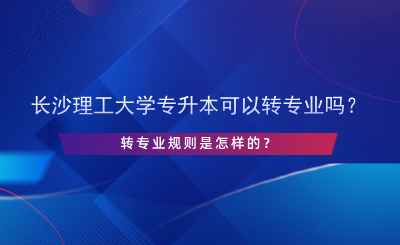 长沙理工大学专升本可以转专业吗？

转专业规则是怎样的？